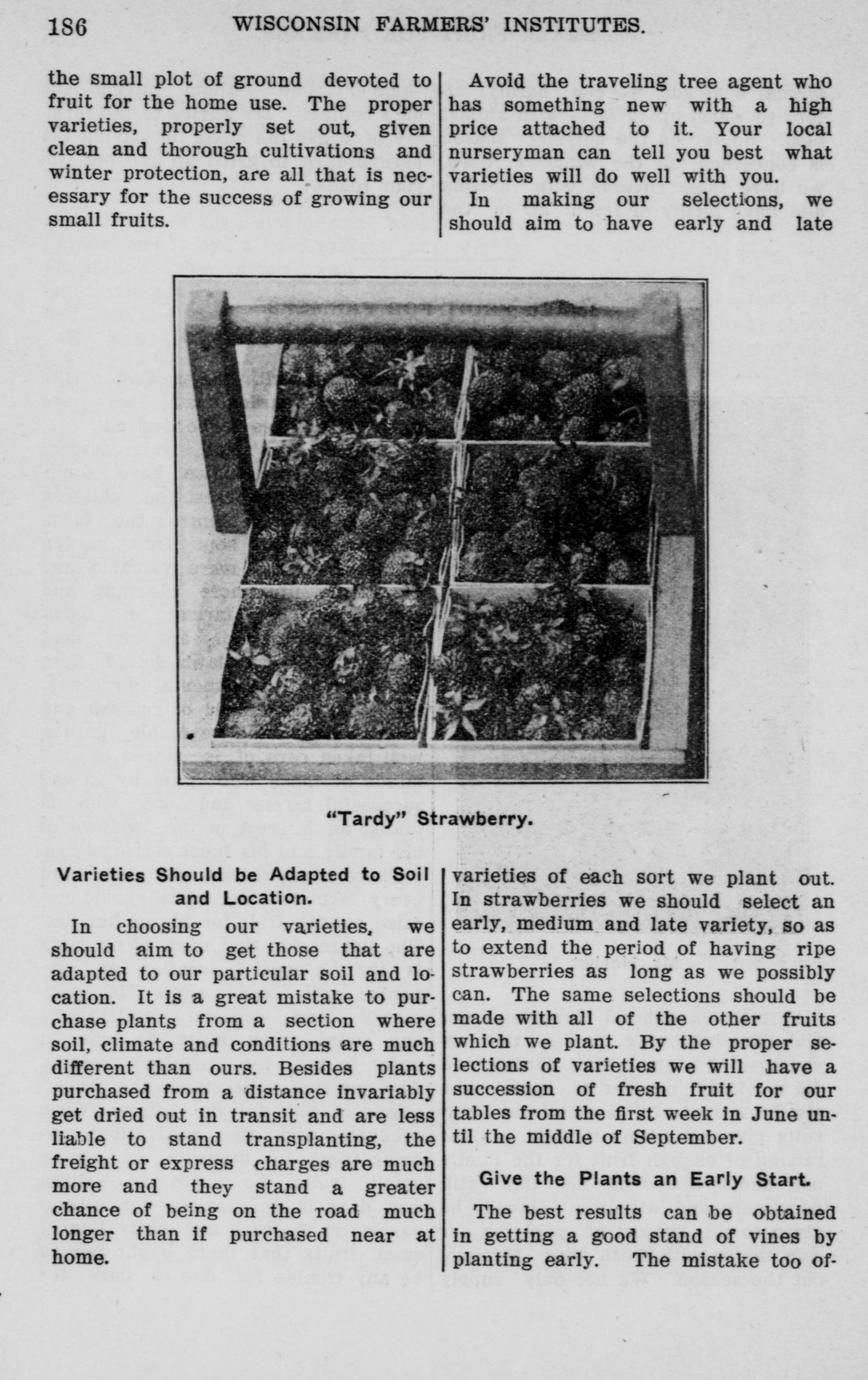 186 WISCONSIN FARMERS' INSTITUTES.

the small plot of ground devoted to fruit for the home use. The proper varieties, properly set out, given clean and thorough cultivations and winter protection, are all that is necessary for the success of growing our small fruits.

Avoid the traveling tree agent who has something new with a high price attached to it. Your local nurseryman can tell you best what varieties will do well with you.

In making our selections, we should aim to have early and late

"Tardy" Strawberry.

Varieties Should be Adapted to Soil and Location.

In choosing our varieties, we should aim to get those that are adapted to our particular soil and location. It is a great mistake to purchase plants from a section where soil, climate and conditions are much different than ours. Besides plants purchased from a distance invariably get dried out in transit and are less liable to stand transplanting, the freight or express charges are much more and they stand a greater chance of being on the road much longer than if purchased near at home.

varieties of each sort we plant out. In strawberries we should select an early, medium and late variety, so as to extend the period of having ripe strawberries as long as we possibly can. The same selections should be made with all of the other fruits which we plant. By the proper selections of varieties we will have a succession of fresh fruit for our tables from the first week in June until the middle of September.

Give the Plants an Early Start.

The best results can be obtained in getting a good stand of vines by planting early. The mistake too of-